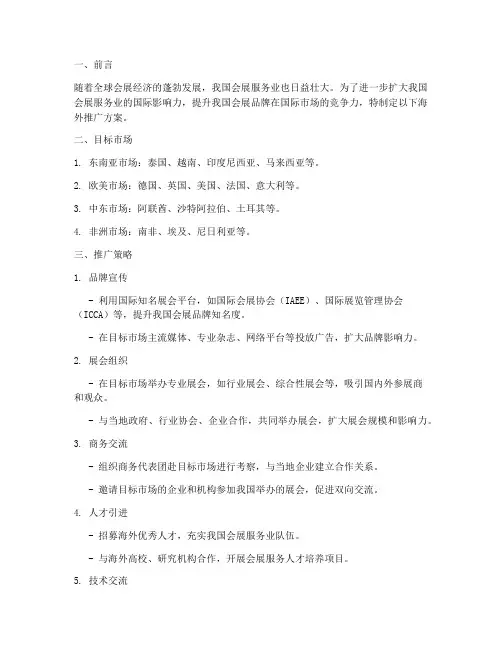 一、前言

随着全球会展经济的蓬勃发展，我国会展服务业也日益壮大。为了进一步扩大我国会展服务业的国际影响力，提升我国会展品牌在国际市场的竞争力，特制定以下海外推广方案。

二、目标市场

1. 东南亚市场：泰国、越南、印度尼西亚、马来西亚等。

2. 欧美市场：德国、英国、美国、法国、意大利等。

3. 中东市场：阿联酋、沙特阿拉伯、土耳其等。

4. 非洲市场：南非、埃及、尼日利亚等。

三、推广策略

1. 品牌宣传

- 利用国际知名展会平台，如国际会展协会（IAEE）、国际展览管理协会（ICCA）等，提升我国会展品牌知名度。

- 在目标市场主流媒体、专业杂志、网络平台等投放广告，扩大品牌影响力。

2. 展会组织

- 在目标市场举办专业展会，如行业展会、综合性展会等，吸引国内外参展商和观众。

- 与当地政府、行业协会、企业合作，共同举办展会，扩大展会规模和影响力。

3. 商务交流

- 组织商务代表团赴目标市场进行考察，与当地企业建立合作关系。

- 邀请目标市场的企业和机构参加我国举办的展会，促进双向交流。

4. 人才引进

- 招募海外优秀人才，充实我国会展服务业队伍。

- 与海外高校、研究机构合作，开展会展服务人才培养项目。

5. 技术交流